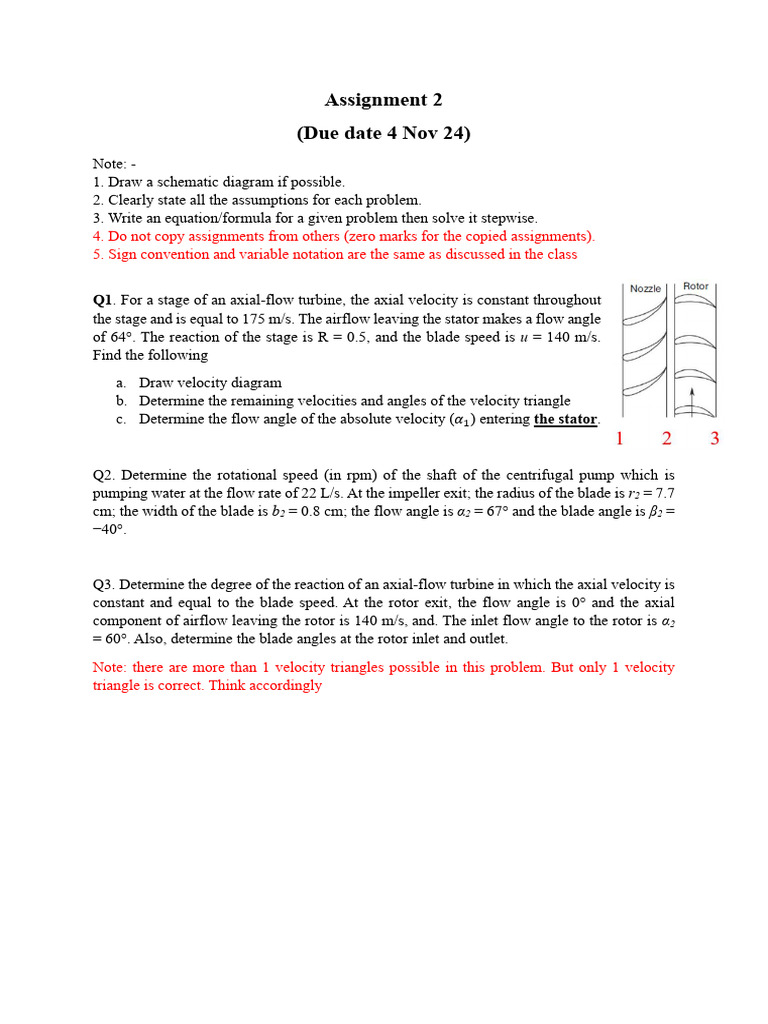 Assignment 2
(Due date 4 Nov 24)

Note: -
1. Draw a schematic diagram if possible.
2. Clearly state all the assumptions for each problem.
3. Write an equation/formula for a given problem then solve it stepwise.
4. Do not copy assignments from others (zero marks for the copied assignments).
5. Sign convention and variable notation are the same as discussed in the class

Q1. For a stage of an axial-flow turbine, the axial velocity is constant throughout the stage and is equal to 175 m/s. The airflow leaving the stator makes a flow angle of 64°. The reaction of the stage is R = 0.5, and the blade speed is $u$ = 140 m/s. Find the following

a. Draw velocity diagram
b. Determine the remaining velocities and angles of the velocity triangle
c. Determine the flow angle of the absolute velocity ($\alpha_1$) entering the stator.

Nozzle
Rotor
1 2 3

Q2. Determine the rotational speed (in rpm) of the shaft of the centrifugal pump which is pumping water at the flow rate of 22 L/s. At the impeller exit; the radius of the blade is $r_2$ = 7.7 cm; the width of the blade is $b_2$ = 0.8 cm; the flow angle is $\alpha_2$ = 67° and the blade angle is $\beta_2$ = −40°.

Q3. Determine the degree of the reaction of an axial-flow turbine in which the axial velocity is constant and equal to the blade speed. At the rotor exit, the flow angle is 0° and the axial component of airflow leaving the rotor is 140 m/s, and. The inlet flow angle to the rotor is $\alpha_2$ = 60°. Also, determine the blade angles at the rotor inlet and outlet.

Note: there are more than 1 velocity triangles possible in this problem. But only 1 velocity triangle is correct. Think accordingly